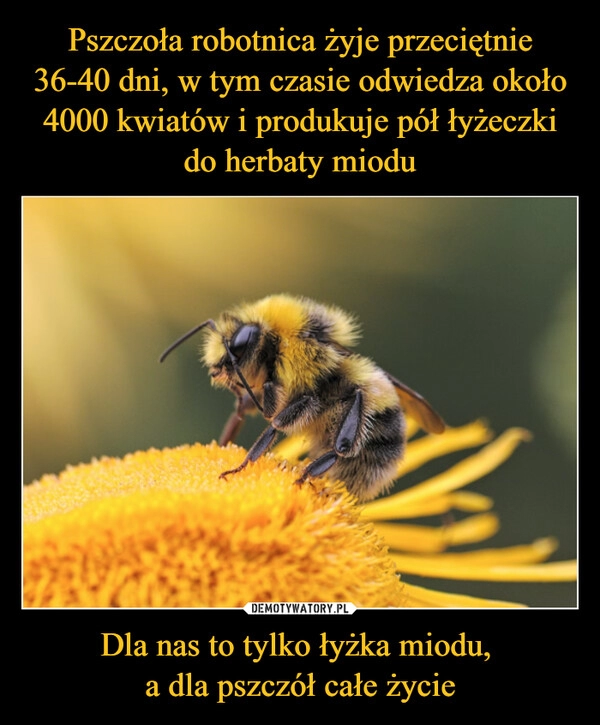 Pszczoła robotnica żyje przeciętnie 36-40 dni, w tym czasie odwiedza około 4000 kwiatów i produkuje pół łyżeczki do herbaty miodu

DEMOTYWATORY.PL

Dla nas to tylko łyżka miodu, a dla pszczół całe życie